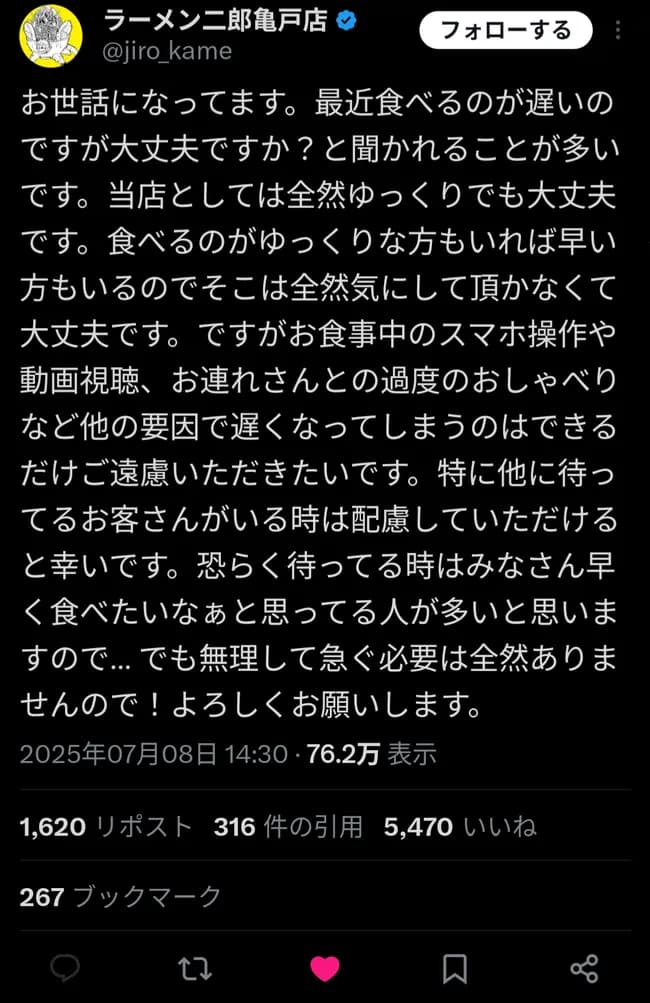 ラーメン二郎亀戸店
@jiro_kame

フォローする

お世話になってます。最近食べるのが遅いのですが大丈夫ですか？と聞かれることが多いです。当店としては全然ゆっくりでも大丈夫です。食べるのがゆっくりな方もいれば早い方もいるのでそこは全然気にして頂かなくて大丈夫です。ですがお食事中のスマホ操作や動画視聴、お連れさんとの過度のおしゃべりなど他の要因で遅くなってしまうのはできるだけご遠慮いただきたいです。特に他に待ってるお客さんがいる時は配慮していただけると幸いです。恐らく待ってる時はみなさん早く食べたいなぁと思ってる人が多いと思いますので… でも無理して急ぐ必要は全然ありませんので！よろしくお願いします。

2025年07月08日 14:30 · 76.2万 表示

1,620 リポスト 316 件の引用 5,470 いいね

267 ブックマーク